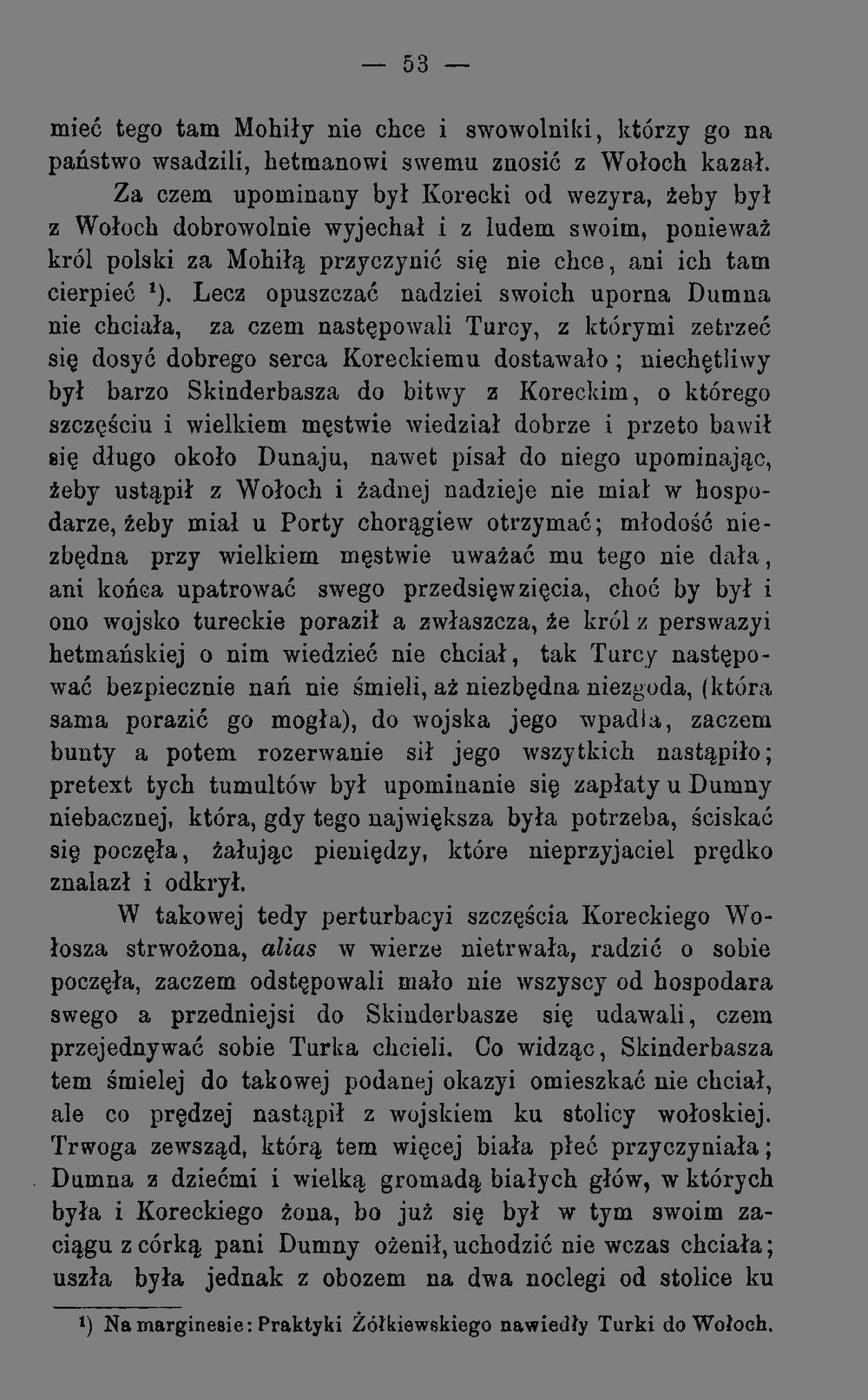 — 53 —

mieć tego tam Mohiły nie chce i swowolniki, którzy go na państwo wsadzili, hetmanowi swemu znosić z Wołoch kazał. Za czem upominany był Korecki od wezyra, żeby był z Wołoch dobrowolnie wyjechał i z ludem swoim, ponieważ król polski za Mohiłą przyczynić się nie chce, ani ich tam cierpieć $^{1}$). Lecz opuszczać nadziei swoich uporna Dumna nie chciała, za czem następowali Turcy, z którymi zetrzeć się dosyć dobrego serca Koreckiemu dostawało; niechętliwy był barzo Skinderbasza do bitwy z Koreckim, o którego szczęściu i wielkiem męstwie wiedział dobrze i przeto bawił się długo około Dunaju, nawet pisał do niego upominając, żeby ustąpił z Wołoch i żadnej nadzieje nie miał w hospodarze, żeby miał u Porty chorągiew otrzymać; młodość niezbędna przy wielkiem męstwie uważać mu tego nie dała, ani końca upatrować swego przedsięwzięcia, choć by był i ono wojsko tureckie poraził a zwłaszcza, że król z perswazyi hetmańskiej o nim wiedzieć nie chciał, tak Turcy następować bezpiecznie nań nie śmieli, aż niezbędna niezgoda, (która sama porazić go mogła), do wojska jego wpadła, zaczem bunty a potem rozerwanie sił jego wszytkich nastąpiło; pretext tych tumultów był upominanie się zapłaty u Dumny niebacznej, która, gdy tego największa była potrzeba, ściskać się poczęła, żałując pieniędzy, które nieprzyjaciel prędko znalazł i odkrył.

W takowej tedy perturbacyi szczęścia Koreckiego Wołosza strwożona, alias w wierze nietrwała, radzić o sobie poczęła, zaczem odstępowali mało nie wszyscy od hospodara swego a przedniejsi do Skinderbasze się udawali, czem przejednywać sobie Turka chcieli. Co widząc, Skinderbasza tem śmielej do takowej podanej okazyi omieszkać nie chciał, ale co prędzej nastąpił z wojskiem ku stolicy wołoskiej. Trwoga zewsząd, którą tem więcej biała płeć przyczyniała; Dumna z dziećmi i wielką gromadą białych głów, w których była i Koreckiego żona, bo już się był w tym swoim zaciągu z córką pani Dumny ożenił, uchodzić nie wczas chciała; uszła była jednak z obozem na dwa noclegi od stolice ku

$^{1}$) Na marginesie: Praktyki Żółkiewskiego nawiedły Turki do Wołoch.